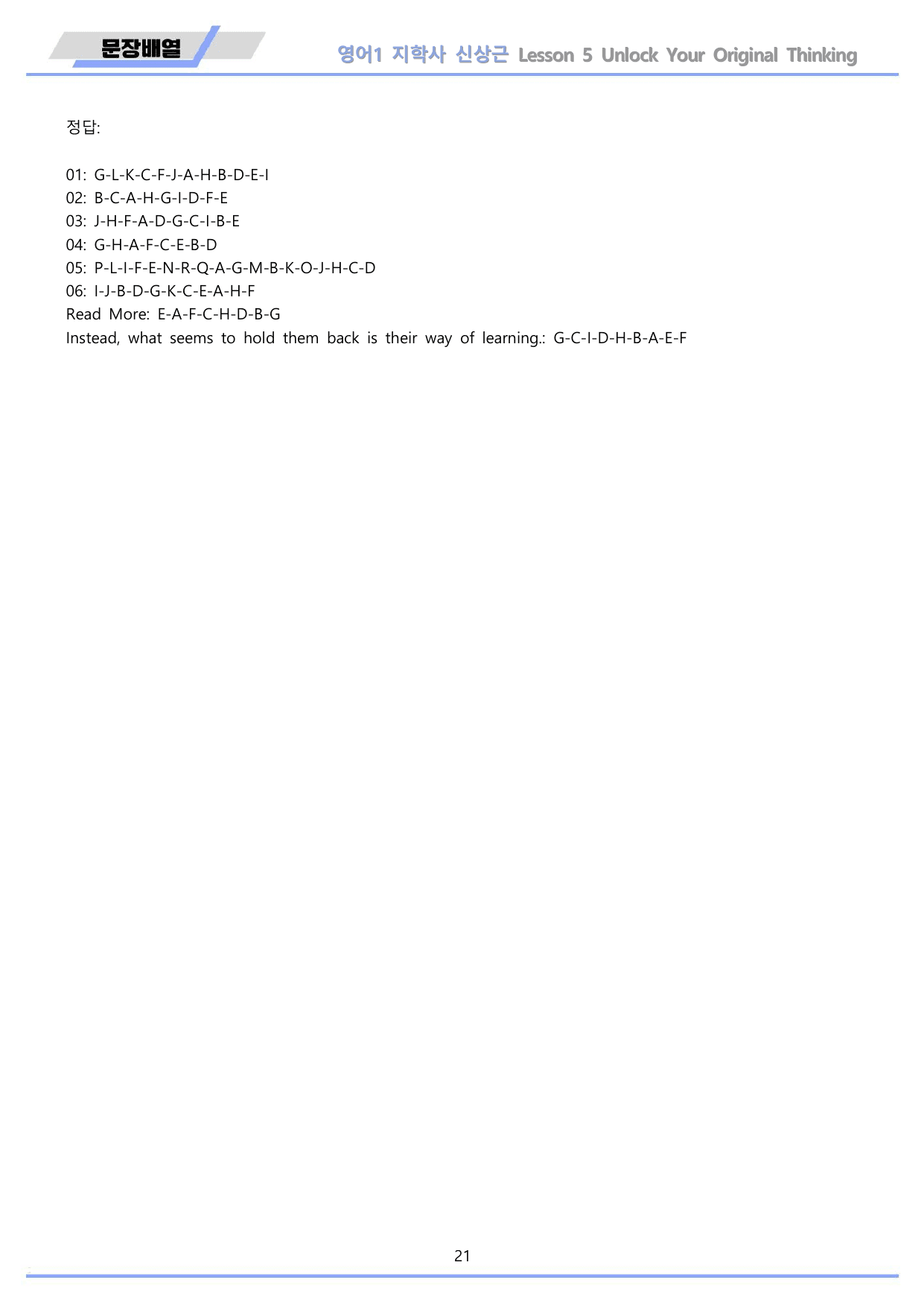 문장배열

영어1 지학사 신상근 Lesson 5 Unlock Your Original Thinking

정답:

01: G-L-K-C-F-J-A-H-B-D-E-I
02: B-C-A-H-G-I-D-F-E
03: J-H-F-A-D-G-C-I-B-E
04: G-H-A-F-C-E-B-D
05: P-L-I-F-E-N-R-Q-A-G-M-B-K-O-J-H-C-D
06: I-J-B-D-G-K-C-E-A-H-F
Read More: E-A-F-C-H-D-B-G
Instead, what seems to hold them back is their way of learning.: G-C-I-D-H-B-A-E-F

21